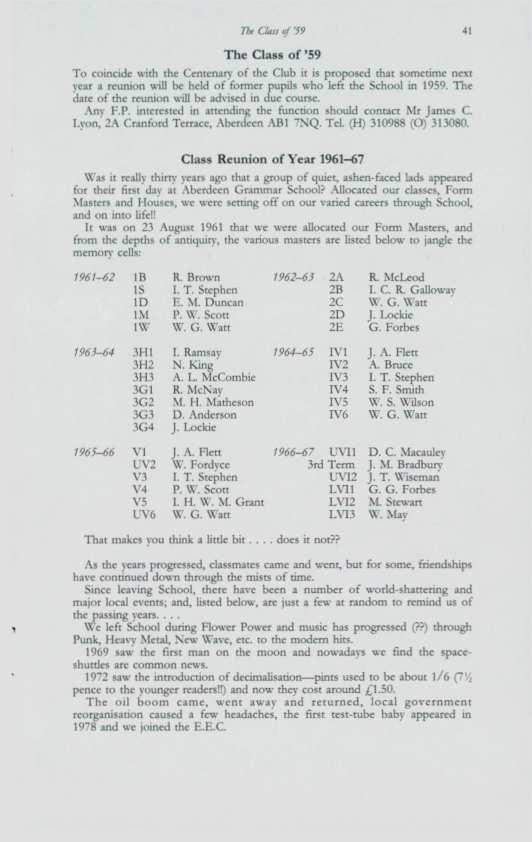 The Class of '59 41

**The Class of '59**

To coincide with the Centenary of the Club it is proposed that sometime next year a reunion will be held of former pupils who left the School in 1959. The date of the reunion will be advised in due course.

Any F.P. interested in attending the function should contact Mr James C. Lyon, 2A Cranford Terrace, Aberdeen AB1 7NQ. Tel. (H) 310988 (O) 313080.

**Class Reunion of Year 1961–67**

Was it really thirty years ago that a group of quiet, ashen-faced lads appeared for their first day at Aberdeen Grammar School? Allocated our classes, Form Masters and Houses, we were setting off on our varied careers through School, and on into life!!

It was on 23 August 1961 that we were allocated our Form Masters, and from the depths of antiquity, the various masters are listed below to jangle the memory cells:

| | | | | | |
|---|---|---|---|---|---|
| 1961–62 | 1B | R. Brown | 1962–63 | 2A | R. McLeod |
| | 1S | I. T. Stephen | | 2B | I. C. R. Galloway |
| | 1D | E. M. Duncan | | 2C | W. G. Watt |
| | 1M | P. W. Scott | | 2D | J. Lockie |
| | 1W | W. G. Watt | | 2E | G. Forbes |
| 1963–64 | 3H1 | I. Ramsay | 1964–65 | IV1 | J. A. Flett |
| | 3H2 | N. King | | IV2 | A. Bruce |
| | 3H3 | A. L. McCombie | | IV3 | I. T. Stephen |
| | 3G1 | R. McNay | | IV4 | S. F. Smith |
| | 3G2 | M. H. Matheson | | IV5 | W. S. Wilson |
| | 3G3 | D. Anderson | | IV6 | W. G. Watt |
| | 3G4 | J. Lockie | | | |
| 1965–66 | V1 | J. A. Flett | 1966–67 | UVI1 | D. C. Macauley |
| | UV2 | W. Fordyce | | 3rd Term | J. M. Bradbury |
| | V3 | I. T. Stephen | | UVI2 | J. T. Wiseman |
| | V4 | P. W. Scott | | LVI1 | G. G. Forbes |
| | V5 | I. H. W. M. Grant | | LVI2 | M. Stewart |
| | UV6 | W. G. Watt | | LVI3 | W. May |

That makes you think a little bit . . . . does it not??

As the years progressed, classmates came and went, but for some, friendships have continued down through the mists of time.

Since leaving School, there have been a number of world-shattering and major local events; and, listed below, are just a few at random to remind us of the passing years. . . .

We left School during Flower Power and music has progressed (??) through Punk, Heavy Metal, New Wave, etc. to the modern hits.

1969 saw the first man on the moon and nowadays we find the space-shuttles are common news.

1972 saw the introduction of decimalisation—pints used to be about 1/6 (7½ pence to the younger readers!!) and now they cost around £1.50.

The oil boom came, went away and returned, local government reorganisation caused a few headaches, the first test-tube baby appeared in 1978 and we joined the E.E.C.